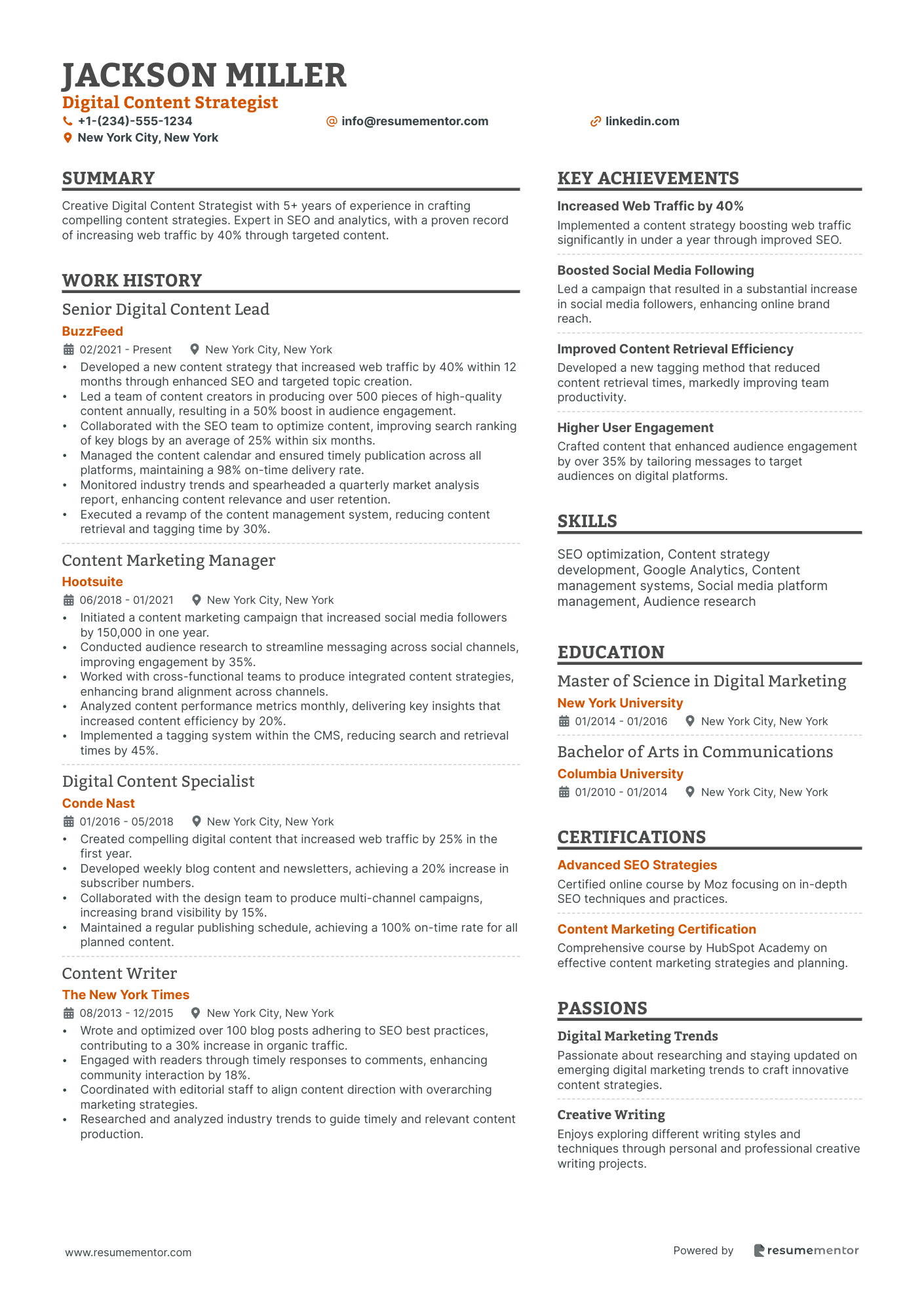 JACKSON MILLER
Digital Content Strategist
+1-(234)-555-1234
info@resumementor.com
linkedin.com
New York City, New York

SUMMARY

Creative Digital Content Strategist with 5+ years of experience in crafting compelling content strategies. Expert in SEO and analytics, with a proven record of increasing web traffic by 40% through targeted content.

WORK HISTORY

Senior Digital Content Lead
BuzzFeed
02/2021 - Present
New York City, New York
• Developed a new content strategy that increased web traffic by 40% within 12 months through enhanced SEO and targeted topic creation.
• Led a team of content creators in producing over 500 pieces of high-quality content annually, resulting in a 50% boost in audience engagement.
• Collaborated with the SEO team to optimize content, improving search ranking of key blogs by an average of 25% within six months.
• Managed the content calendar and ensured timely publication across all platforms, maintaining a 98% on-time delivery rate.
• Monitored industry trends and spearheaded a quarterly market analysis report, enhancing content relevance and user retention.
• Executed a revamp of the content management system, reducing content retrieval and tagging time by 30%.

Content Marketing Manager
Hootsuite
06/2018 - 01/2021
New York City, New York
• Initiated a content marketing campaign that increased social media followers by 150,000 in one year.
• Conducted audience research to streamline messaging across social channels, improving engagement by 35%.
• Worked with cross-functional teams to produce integrated content strategies, enhancing brand alignment across channels.
• Analyzed content performance metrics monthly, delivering key insights that increased content efficiency by 20%.
• Implemented a tagging system within the CMS, reducing search and retrieval times by 45%.

Digital Content Specialist
Conde Nast
01/2016 - 05/2018
New York City, New York
• Created compelling digital content that increased web traffic by 25% in the first year.
• Developed weekly blog content and newsletters, achieving a 20% increase in subscriber numbers.
• Collaborated with the design team to produce multi-channel campaigns, increasing brand visibility by 15%.
• Maintained a regular publishing schedule, achieving a 100% on-time rate for all planned content.

Content Writer
The New York Times
08/2013 - 12/2015
New York City, New York
• Wrote and optimized over 100 blog posts adhering to SEO best practices, contributing to a 30% increase in organic traffic.
• Engaged with readers through timely responses to comments, enhancing community interaction by 18%.
• Coordinated with editorial staff to align content direction with overarching marketing strategies.
• Researched and analyzed industry trends to guide timely and relevant content production.

KEY ACHIEVEMENTS

Increased Web Traffic by 40%
Implemented a content strategy boosting web traffic significantly in under a year through improved SEO.

Boosted Social Media Following
Led a campaign that resulted in a substantial increase in social media followers, enhancing online brand reach.

Improved Content Retrieval Efficiency
Developed a new tagging method that reduced content retrieval times, markedly improving team productivity.

Higher User Engagement
Crafted content that enhanced audience engagement by over 35% by tailoring messages to target audiences on digital platforms.

SKILLS

SEO optimization, Content strategy development, Google Analytics, Content management systems, Social media platform management, Audience research

EDUCATION

Master of Science in Digital Marketing
New York University
01/2014 - 01/2016
New York City, New York

Bachelor of Arts in Communications
Columbia University
01/2010 - 01/2014
New York City, New York

CERTIFICATIONS

Advanced SEO Strategies
Certified online course by Moz focusing on in-depth SEO techniques and practices.

Content Marketing Certification
Comprehensive course by HubSpot Academy on effective content marketing strategies and planning.

PASSIONS

Digital Marketing Trends
Passionate about researching and staying updated on emerging digital marketing trends to craft innovative content strategies.

Creative Writing
Enjoys exploring different writing styles and techniques through personal and professional creative writing projects.

www.resumementor.com
Powered by resumementor